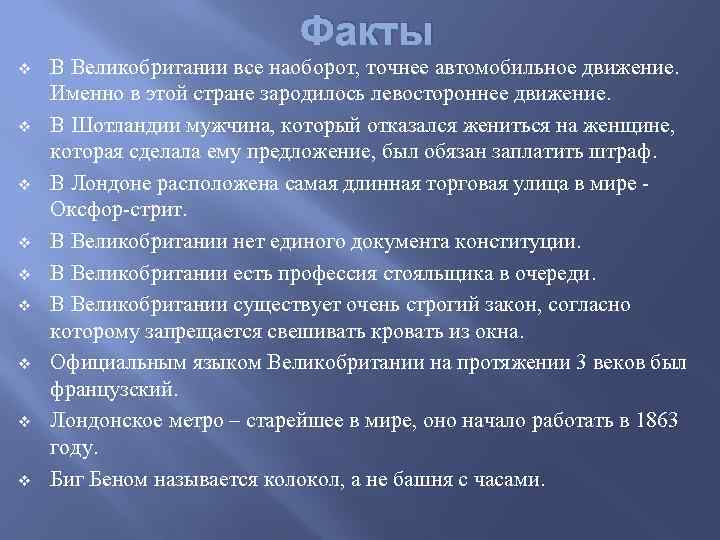 Факты

❖ В Великобритании все наоборот, точнее автомобильное движение. Именно в этой стране зародилось левостороннее движение.

❖ В Шотландии мужчина, который отказался жениться на женщине, которая сделала ему предложение, был обязан заплатить штраф.

❖ В Лондоне расположена самая длинная торговая улица в мире - Оксфор-стрит.

❖ В Великобритании нет единого документа конституции.

❖ В Великобритании есть профессия стояльщика в очереди.

❖ В Великобритании существует очень строгий закон, согласно которому запрещается свешивать кровать из окна.

❖ Официальным языком Великобритании на протяжении 3 веков был французский.

❖ Лондонское метро – старейшее в мире, оно начало работать в 1863 году.

❖ Биг Беном называется колокол, а не башня с часами.